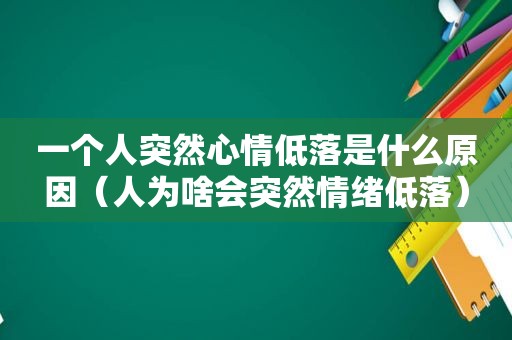 一个人突然心情低落是什么原因（人为啥会突然情绪低落）